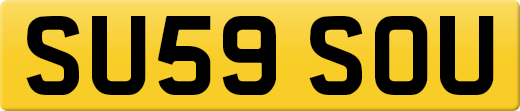 SU59 SOU